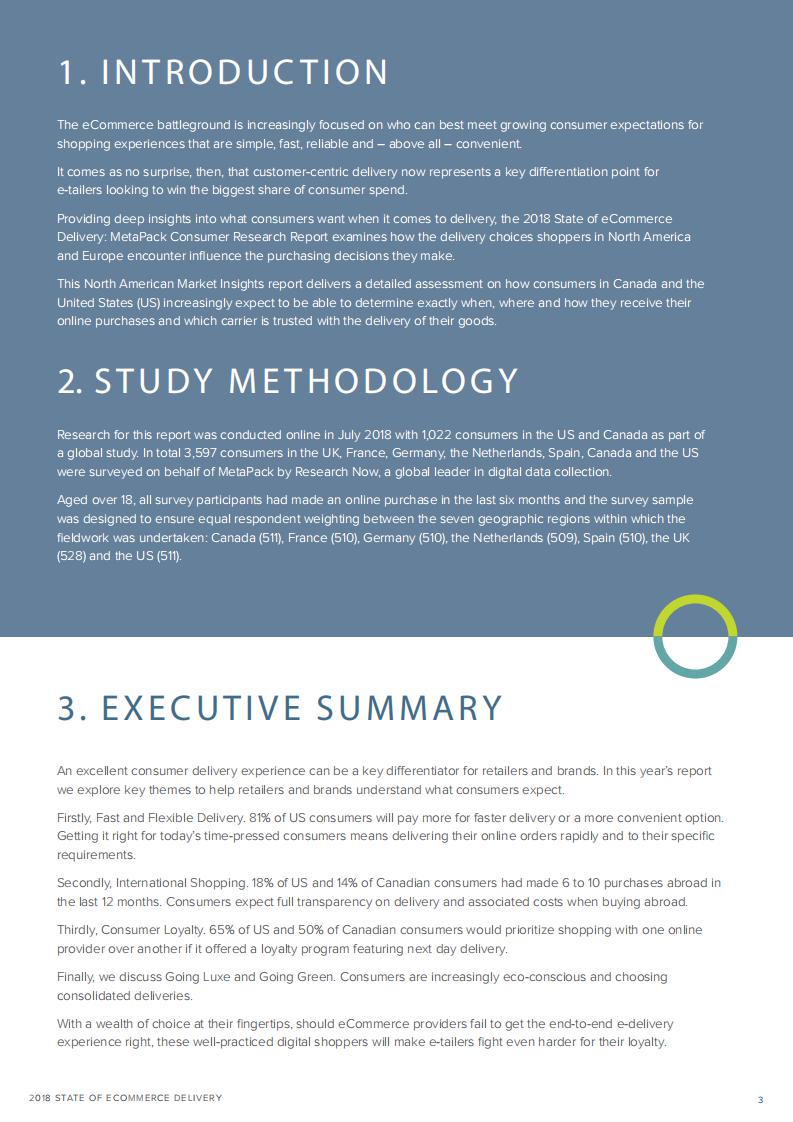 1. INTRODUCTION

The eCommerce battleground is increasingly focused on who can best meet growing consumer expectations for shopping experiences that are simple, fast, reliable and – above all – convenient.

It comes as no surprise, then, that customer-centric delivery now represents a key differentiation point for e-tailers looking to win the biggest share of consumer spend.

Providing deep insights into what consumers want when it comes to delivery, the 2018 State of eCommerce Delivery: MetaPack Consumer Research Report examines how the delivery choices shoppers in North America and Europe encounter influence the purchasing decisions they make.

This North American Market Insights report delivers a detailed assessment on how consumers in Canada and the United States (US) increasingly expect to be able to determine exactly when, where and how they receive their online purchases and which carrier is trusted with the delivery of their goods.

2. STUDY METHODOLOGY

Research for this report was conducted online in July 2018 with 1,022 consumers in the US and Canada as part of a global study. In total 3,597 consumers in the UK, France, Germany, the Netherlands, Spain, Canada and the US were surveyed on behalf of MetaPack by Research Now, a global leader in digital data collection.

Aged over 18, all survey participants had made an online purchase in the last six months and the survey sample was designed to ensure equal respondent weighting between the seven geographic regions within which the fieldwork was undertaken: Canada (511), France (510), Germany (510), the Netherlands (509), Spain (510), the UK (528) and the US (511).

3. EXECUTIVE SUMMARY

An excellent consumer delivery experience can be a key differentiator for retailers and brands. In this year's report we explore key themes to help retailers and brands understand what consumers expect.

Firstly, Fast and Flexible Delivery. 81% of US consumers will pay more for faster delivery or a more convenient option. Getting it right for today's time-pressed consumers means delivering their online orders rapidly and to their specific requirements.

Secondly, International Shopping. 18% of US and 14% of Canadian consumers had made 6 to 10 purchases abroad in the last 12 months. Consumers expect full transparency on delivery and associated costs when buying abroad.

Thirdly, Consumer Loyalty. 65% of US and 50% of Canadian consumers would prioritize shopping with one online provider over another if it offered a loyalty program featuring next day delivery.

Finally, we discuss Going Luxe and Going Green. Consumers are increasingly eco-conscious and choosing consolidated deliveries.

With a wealth of choice at their fingertips, should eCommerce providers fail to get the end-to-end e-delivery experience right, these well-practiced digital shoppers will make e-tailers fight even harder for their loyalty.

2018 STATE OF ECOMMERCE DELIVERY

3